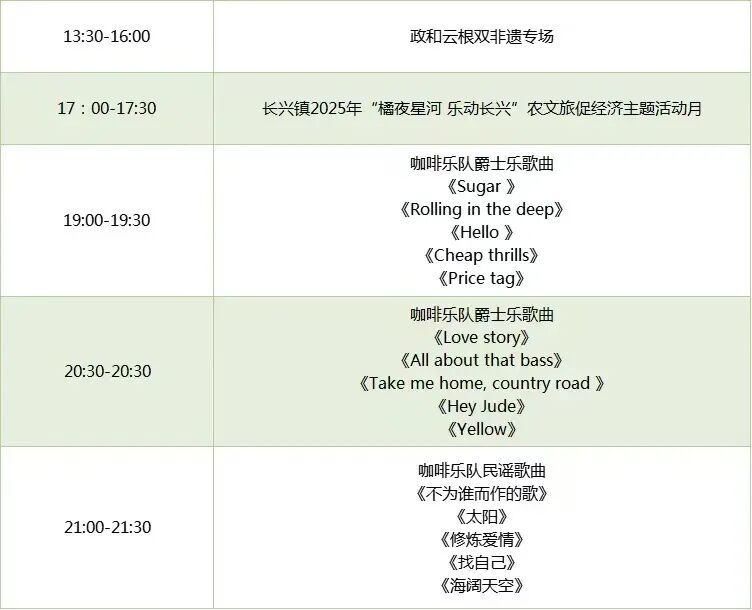 | 13:30-16:00 | 政和云根双非遗专场 |
|---|---|
| 17：00-17:30 | 长兴镇2025年“橘夜星河 乐动长兴”农文旅促经济主题活动月 |
| 19:00-19:30 | 咖啡乐队爵士乐歌曲 《Sugar 》 《Rolling in the deep》 《Hello 》 《Cheap thrills》 《Price tag》 |
| 20:30-20:30 | 咖啡乐队爵士乐歌曲 《Love story》 《All about that bass》 《Take me home, country road 》 《Hey Jude》 《Yellow》 |
| 21:00-21:30 | 咖啡乐队民谣歌曲 《不为谁而作的歌》 《太阳》 《修炼爱情》 《找自己》 《海阔天空》 |